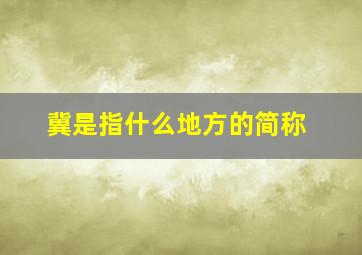 冀是指什么地方的简称